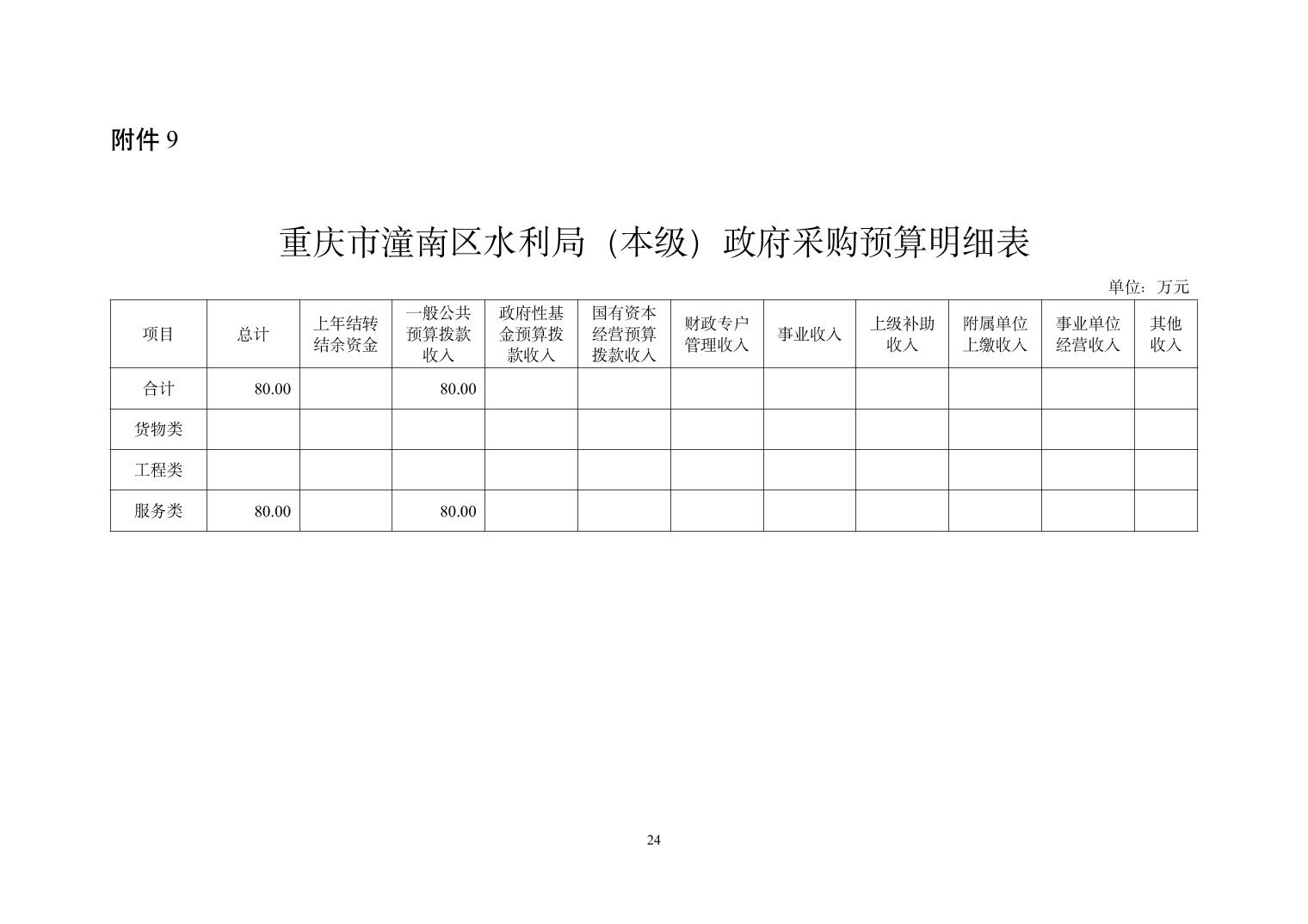 附件 9

重庆市潼南区水利局（本级）政府采购预算明细表

单位：万元

| 项目 | 总计 | 上年结转结余资金 | 一般公共预算拨款收入 | 政府性基金预算拨款收入 | 国有资本经营预算拨款收入 | 财政专户管理收入 | 事业收入 | 上级补助收入 | 附属单位上缴收入 | 事业单位经营收入 | 其他收入 |
|---|---|---|---|---|---|---|---|---|---|---|---|
| 合计 | 80.00 | | 80.00 | | | | | | | | |
| 货物类 | | | | | | | | | | | |
| 工程类 | | | | | | | | | | | |
| 服务类 | 80.00 | | 80.00 | | | | | | | | |

24